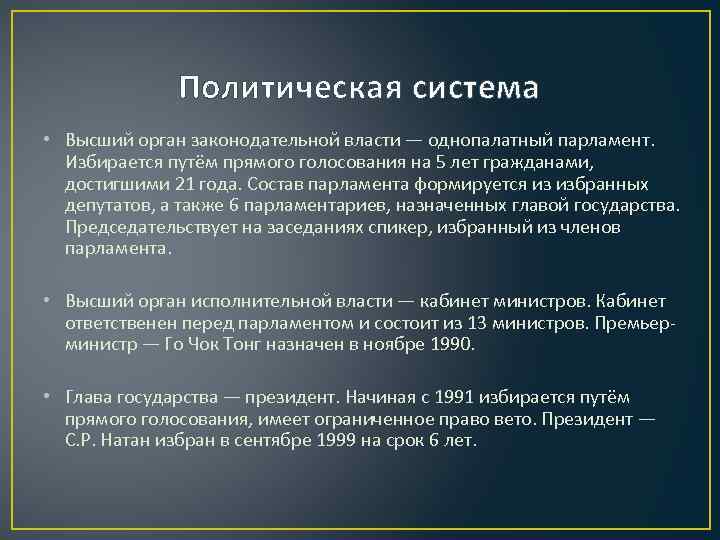 Политическая система

• Высший орган законодательной власти — однопалатный парламент. Избирается путём прямого голосования на 5 лет гражданами, достигшими 21 года. Состав парламента формируется из избранных депутатов, а также 6 парламентариев, назначенных главой государства. Председательствует на заседаниях спикер, избранный из членов парламента.

• Высший орган исполнительной власти — кабинет министров. Кабинет ответственен перед парламентом и состоит из 13 министров. Премьер-министр — Го Чок Тонг назначен в ноябре 1990.

• Глава государства — президент. Начиная с 1991 избирается путём прямого голосования, имеет ограниченное право вето. Президент — С.Р. Натан избран в сентябре 1999 на срок 6 лет.